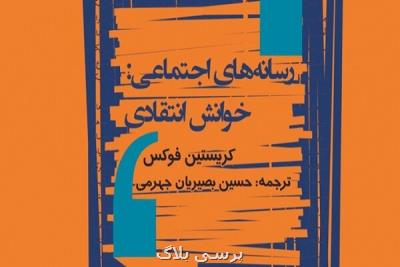 رسانه‌های اجتماعی:
خوانش انتقادی

کریستین فوکس

ترجمه: حسین بصیریان جهرمی

بررسی بلاگ